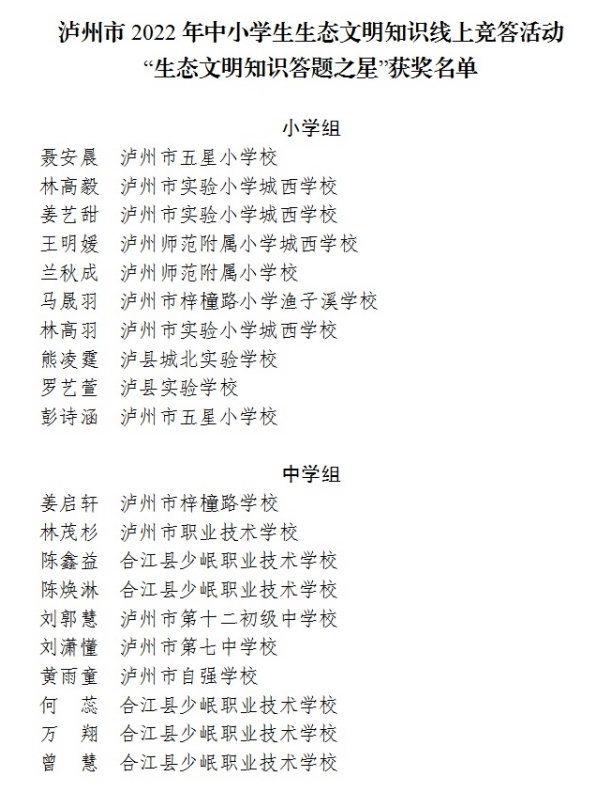 泸州市 2022 年中小学生生态文明知识线上竞答活动
“生态文明知识答题之星”获奖名单

小学组

聂安晨　泸州市五星小学校
林高毅　泸州市实验小学城西学校
姜艺甜　泸州市实验小学城西学校
王明媛　泸州师范附属小学城西学校
兰秋成　泸州师范附属小学校
马晟羽　泸州市梓橦路小学渔子溪学校
林高羽　泸州市实验小学城西学校
熊凌霆　泸县城北实验学校
罗艺萱　泸县实验学校
彭诗涵　泸州市五星小学校

中学组

姜启轩　泸州市梓橦路学校
林茂杉　泸州市职业技术学校
陈鑫益　合江县少岷职业技术学校
陈焕淋　合江县少岷职业技术学校
刘郭慧　泸州市第十二初级中学校
刘潇懂　泸州市第七中学校
黄雨童　泸州市自强学校
何　蕊　合江县少岷职业技术学校
万　翔　合江县少岷职业技术学校
曾　慧　合江县少岷职业技术学校